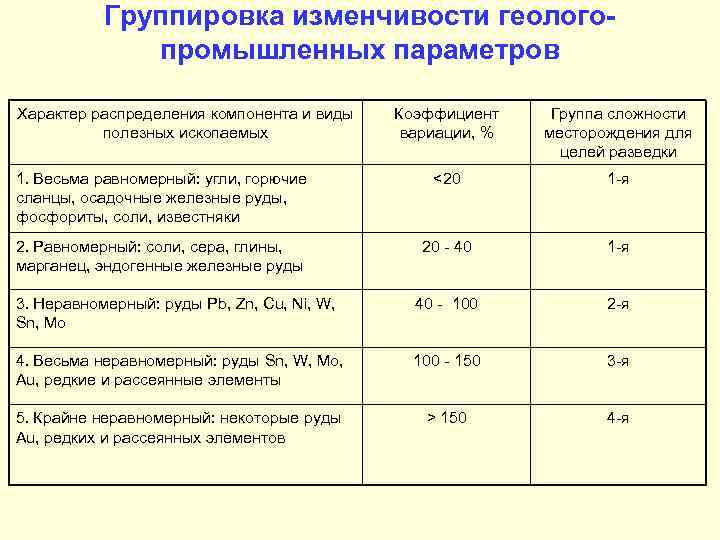 Группировка изменчивости геолого-промышленных параметров

| Характер распределения компонента и виды полезных ископаемых | Коэффициент вариации, % | Группа сложности месторождения для целей разведки |
|---|---|---|
| 1. Весьма равномерный: угли, горючие сланцы, осадочные железные руды, фосфориты, соли, известняки | <20 | 1-я |
| 2. Равномерный: соли, сера, глины, марганец, эндогенные железные руды | 20 - 40 | 1-я |
| 3. Неравномерный: руды Pb, Zn, Cu, Ni, W, Sn, Mo | 40 - 100 | 2-я |
| 4. Весьма неравномерный: руды Sn, W, Mo, Au, редкие и рассеянные элементы | 100 - 150 | 3-я |
| 5. Крайне неравномерный: некоторые руды Au, редких и рассеянных элементов | > 150 | 4-я |